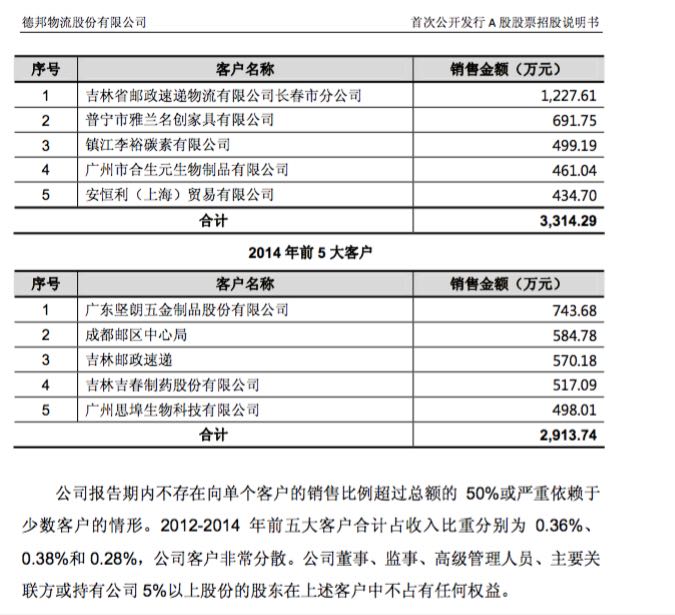 德邦物流股份有限公司　　首次公开发行 A 股股票招股说明书

| 序号 | 客户名称 | 销售金额（万元） |
|---|---|---|
| 1 | 吉林省邮政速递物流有限公司长春市分公司 | 1,227.61 |
| 2 | 普宁市雅兰名创家具有限公司 | 691.75 |
| 3 | 镇江李裕碳素有限公司 | 499.19 |
| 4 | 广州市合生元生物制品有限公司 | 461.04 |
| 5 | 安恒利（上海）贸易有限公司 | 434.70 |
| 合计 | | 3,314.29 |

2014 年前 5 大客户

| 序号 | 客户名称 | 销售金额（万元） |
|---|---|---|
| 1 | 广东坚朗五金制品股份有限公司 | 743.68 |
| 2 | 成都邮区中心局 | 584.78 |
| 3 | 吉林邮政速递 | 570.18 |
| 4 | 吉林吉春制药股份有限公司 | 517.09 |
| 5 | 广州思埠生物科技有限公司 | 498.01 |
| 合计 | | 2,913.74 |

公司报告期内不存在向单个客户的销售比例超过总额的 50%或严重依赖于少数客户的情形。2012-2014 年前五大客户合计占收入比重分别为 0.36%、0.38%和 0.28%，公司客户非常分散。公司董事、监事、高级管理人员、主要关联方或持有公司 5%以上股份的股东在上述客户中不占有任何权益。